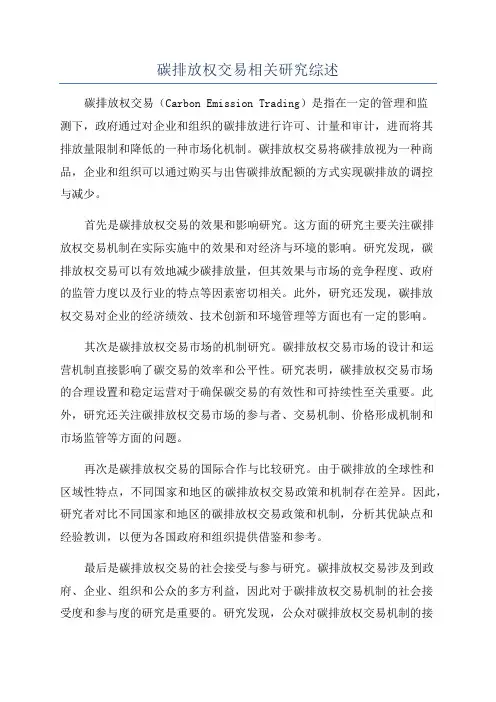 碳排放权交易相关研究综述

碳排放权交易（Carbon Emission Trading）是指在一定的管理和监测下，政府通过对企业和组织的碳排放进行许可、计量和审计，进而将其排放量限制和降低的一种市场化机制。碳排放权交易将碳排放视为一种商品，企业和组织可以通过购买与出售碳排放配额的方式实现碳排放的调控与减少。

首先是碳排放权交易的效果和影响研究。这方面的研究主要关注碳排放权交易机制在实际实施中的效果和对经济与环境的影响。研究发现，碳排放权交易可以有效地减少碳排放量，但其效果与市场的竞争程度、政府的监管力度以及行业的特点等因素密切相关。此外，研究还发现，碳排放权交易对企业的经济绩效、技术创新和环境管理等方面也有一定的影响。

其次是碳排放权交易市场的机制研究。碳排放权交易市场的设计和运营机制直接影响了碳交易的效率和公平性。研究表明，碳排放权交易市场的合理设置和稳定运营对于确保碳交易的有效性和可持续性至关重要。此外，研究还关注碳排放权交易市场的参与者、交易机制、价格形成机制和市场监管等方面的问题。

再次是碳排放权交易的国际合作与比较研究。由于碳排放的全球性和区域性特点，不同国家和地区的碳排放权交易政策和机制存在差异。因此，研究者对比不同国家和地区的碳排放权交易政策和机制，分析其优缺点和经验教训，以便为各国政府和组织提供借鉴和参考。

最后是碳排放权交易的社会接受与参与研究。碳排放权交易涉及到政府、企业、组织和公众的多方利益，因此对于碳排放权交易机制的社会接受度和参与度的研究是重要的。研究发现，公众对碳排放权交易机制的接